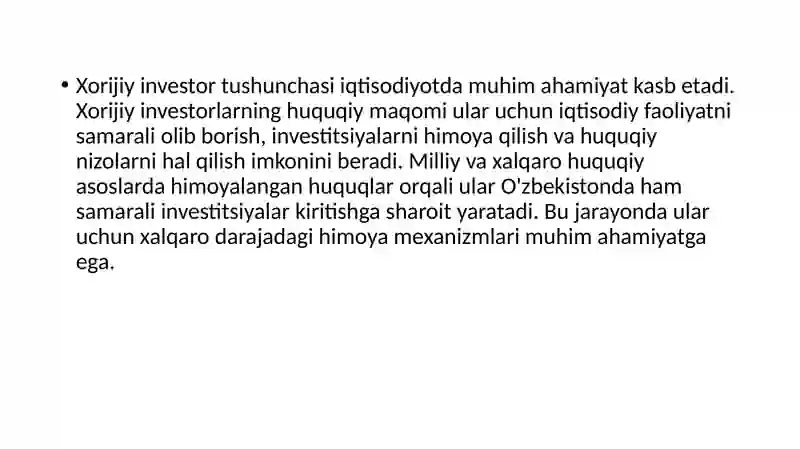 • Xorijiy investor tushunchasi iqtisodiyotda muhim ahamiyat kasb etadi. Xorijiy investorlarning huquqiy maqomi ular uchun iqtisodiy faoliyatni samarali olib borish, investitsiyalarni himoya qilish va huquqiy nizolarni hal qilish imkonini beradi. Milliy va xalqaro huquqiy asoslarda himoyalangan huquqlar orqali ular O'zbekistonda ham samarali investitsiyalar kiritishga sharoit yaratadi. Bu jarayonda ular uchun xalqaro darajadagi himoya mexanizmlari muhim ahamiyatga ega.